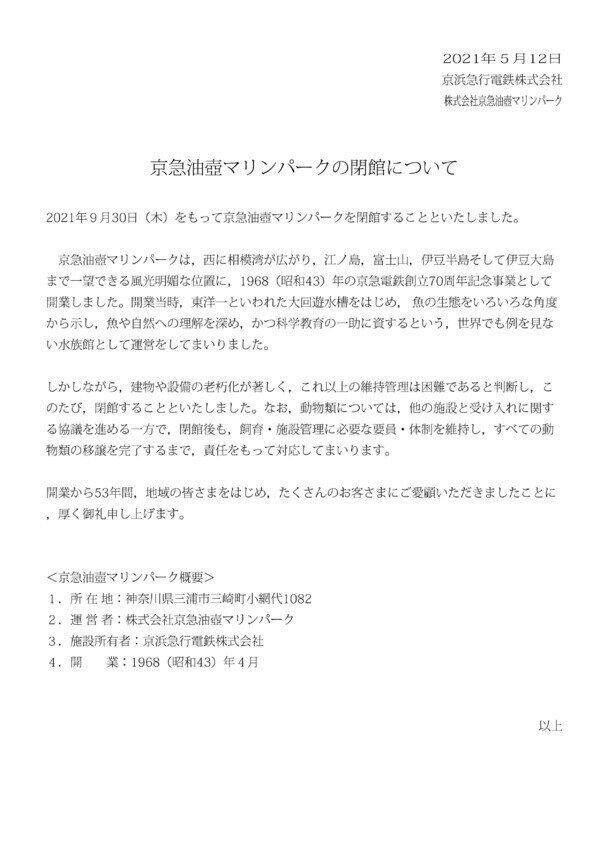 2021年５月12日
京浜急行電鉄株式会社
株式会社京急油壺マリンパーク

京急油壺マリンパークの閉館について

2021年９月30日（木）をもって京急油壺マリンパークを閉館することといたしました。

京急油壺マリンパークは，西に相模湾が広がり，江ノ島，富士山，伊豆半島そして伊豆大島まで一望できる風光明媚な位置に，1968（昭和43）年の京急電鉄創立70周年記念事業として開業しました。開業当時，東洋一といわれた大回遊水槽をはじめ，魚の生態をいろいろな角度から示し，魚や自然への理解を深め，かつ科学教育の一助に資するという，世界でも例を見ない水族館として運営をしてまいりました。

しかしながら，建物や設備の老朽化が著しく，これ以上の維持管理は困難であると判断し，このたび，閉館することといたしました。なお，動物類については，他の施設と受け入れに関する協議を進める一方で，閉館後も，飼育・施設管理に必要な要員・体制を維持し，すべての動物類の移譲を完了するまで，責任をもって対応してまいります。

開業から53年間，地域の皆さまをはじめ，たくさんのお客さまにご愛顧いただきましたことに，厚く御礼申し上げます。

＜京急油壺マリンパーク概要＞
１．所 在 地：神奈川県三浦市三崎町小網代1082
２．運 営 者：株式会社京急油壺マリンパーク
３．施設所有者：京浜急行電鉄株式会社
４．開　　業：1968（昭和43）年４月

以上